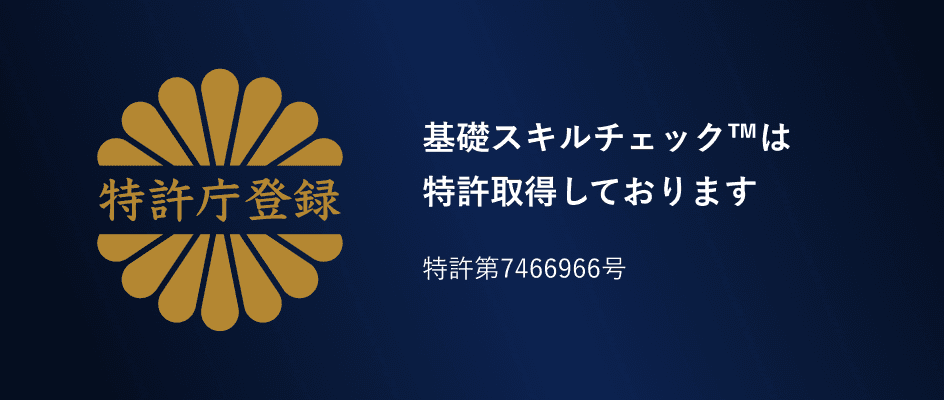 特許庁登録

基礎スキルチェック™は
特許取得しております

特許第7466966号